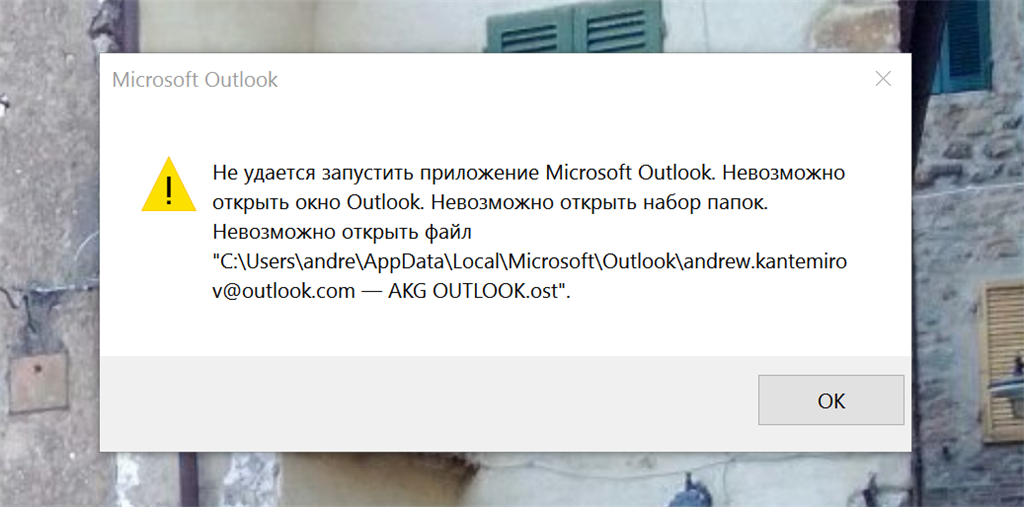 Microsoft Outlook

Не удается запустить приложение Microsoft Outlook. Невозможно открыть окно Outlook. Невозможно открыть набор папок. Невозможно открыть файл "C:\Users\andre\AppData\Local\Microsoft\Outlook\andrew.kantemirov@outlook.com — AKG OUTLOOK.ost".

OK